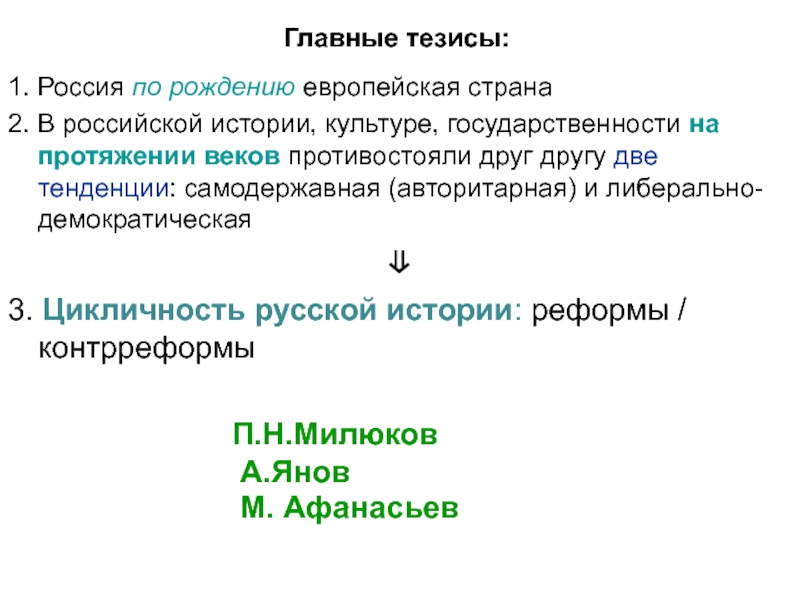 Главные тезисы:

1. Россия по рождению европейская страна

2. В российской истории, культуре, государственности на протяжении веков противостояли друг другу две тенденции: самодержавная (авторитарная) и либерально-демократическая

⇓

3. Цикличность русской истории: реформы / контрреформы

П.Н.Милюков
А.Янов
М. Афанасьев